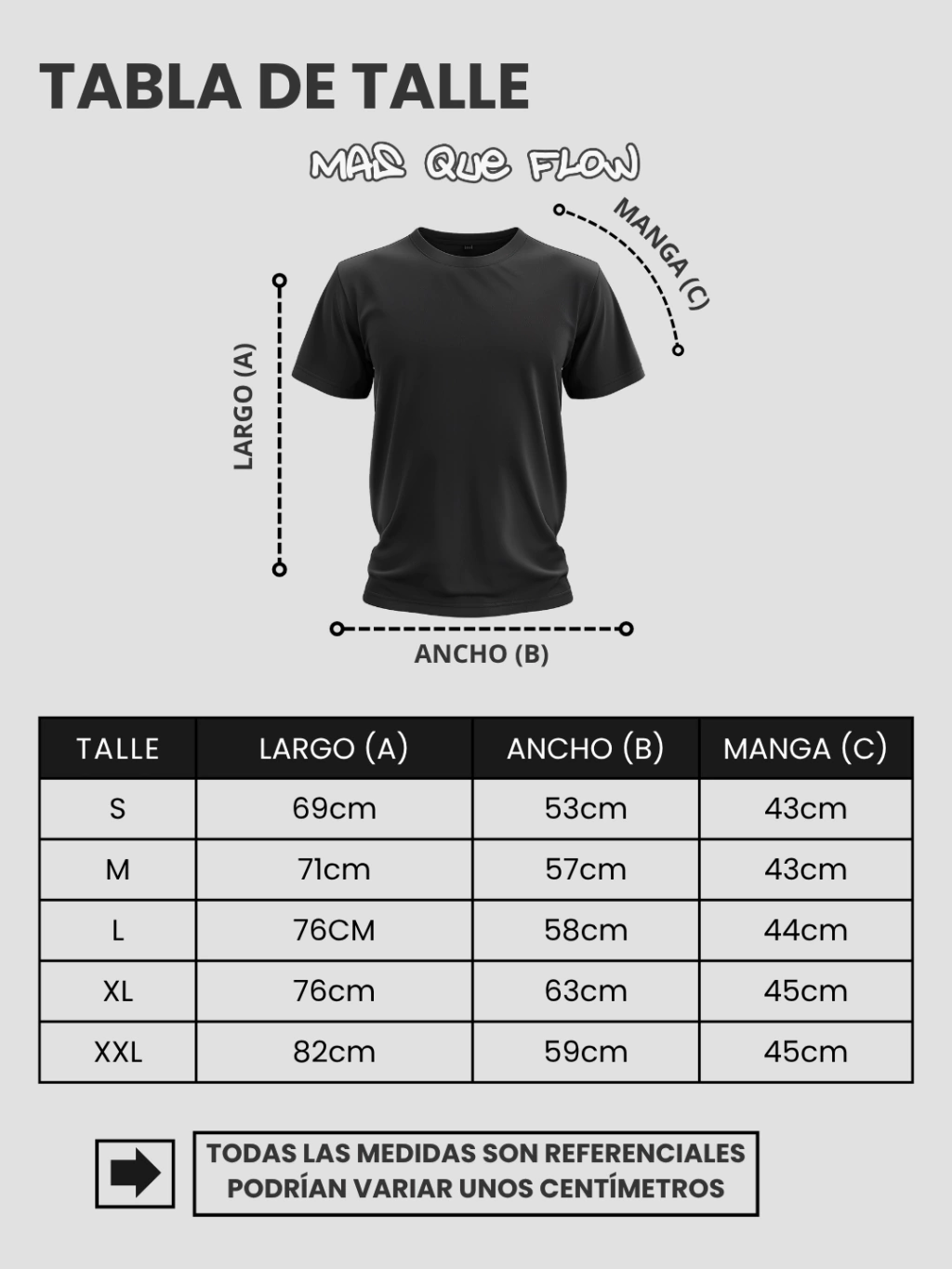 TABLA DE TALLE

MAS QUE FLOW

MANGA (C)

LARGO (A)

ANCHO (B)

| TALLE | LARGO (A) | ANCHO (B) | MANGA (C) |
|---|---|---|---|
| S | 69cm | 53cm | 43cm |
| M | 71cm | 57cm | 43cm |
| L | 76CM | 58cm | 44cm |
| XL | 76cm | 63cm | 45cm |
| XXL | 82cm | 59cm | 45cm |

TODAS LAS MEDIDAS SON REFERENCIALES PODRÍAN VARIAR UNOS CENTÍMETROS